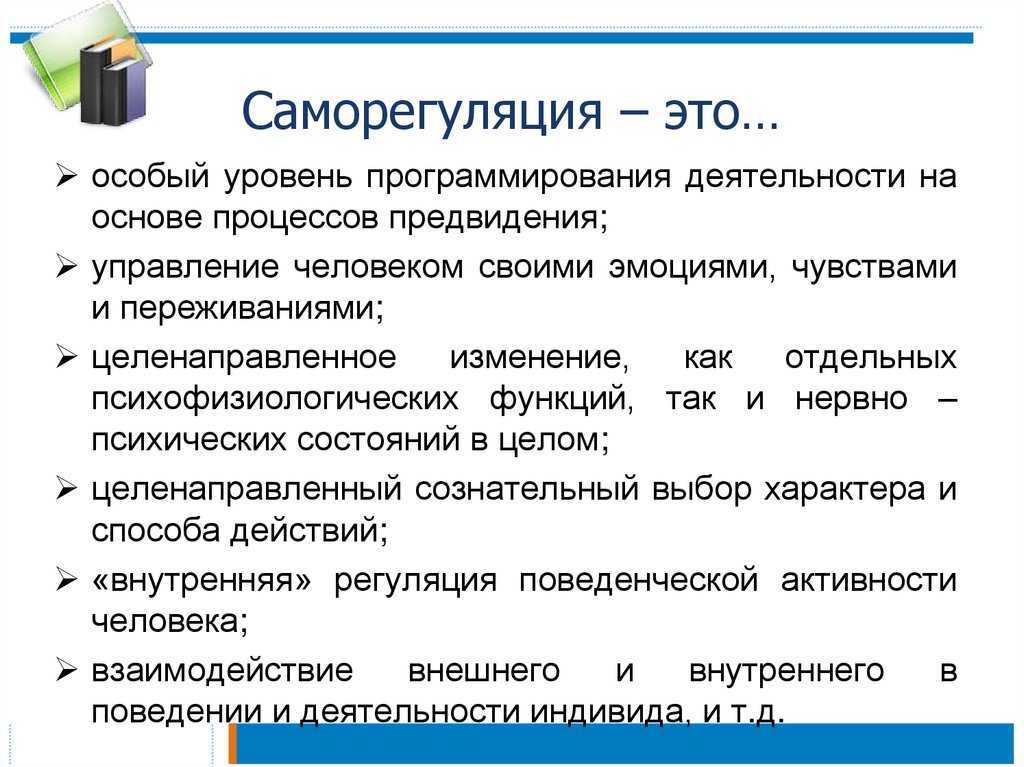 Саморегуляция – это…

➢ особый уровень программирования деятельности на основе процессов предвидения;

➢ управление человеком своими эмоциями, чувствами и переживаниями;

➢ целенаправленное изменение, как отдельных психофизиологических функций, так и нервно – психических состояний в целом;

➢ целенаправленный сознательный выбор характера и способа действий;

➢ «внутренняя» регуляция поведенческой активности человека;

➢ взаимодействие внешнего и внутреннего в поведении и деятельности индивида, и т.д.